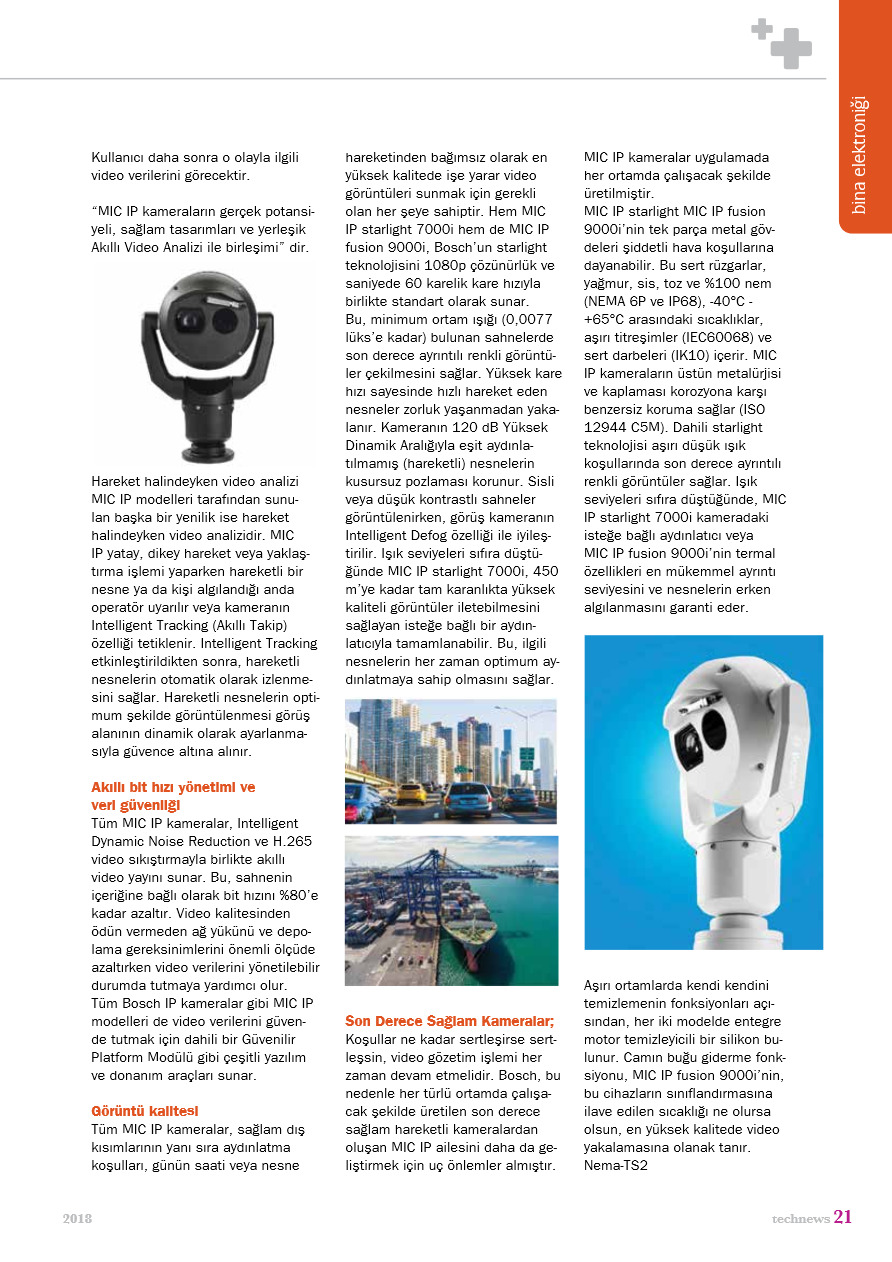 bina elektroniği

Kullanıcı daha sonra o olayla ilgili video verilerini görecektir.

“MIC IP kameraların gerçek potansiyeli, sağlam tasarımları ve yerleşik Akıllı Video Analizi ile birleşimi” dir.

Hareket halindeyken video analizi MIC IP modelleri tarafından sunulan başka bir yenilik ise hareket halindeyken video analizidir. MIC IP yatay, dikey hareket veya yaklaştırma işlemi yaparken hareketli bir nesne ya da kişi algılandığı anda operatör uyarılır veya kameranın Intelligent Tracking (Akıllı Takip) özelliği tetiklenir. Intelligent Tracking etkinleştirildikten sonra, hareketli nesnelerin otomatik olarak izlenmesini sağlar. Hareketli nesnelerin optimum şekilde görüntülenmesi görüş alanının dinamik olarak ayarlanmasıyla güvence altına alınır.

Akıllı bit hızı yönetimi ve veri güvenliği
Tüm MIC IP kameralar, Intelligent Dynamic Noise Reduction ve H.265 video sıkıştırmayla birlikte akıllı video yayını sunar. Bu, sahnenin içeriğine bağlı olarak bit hızını %80’e kadar azaltır. Video kalitesinden ödün vermeden ağ yükünü ve depolama gereksinimlerini önemli ölçüde azaltırken video verilerini yönetilebilir durumda tutmaya yardımcı olur. Tüm Bosch IP kameralar gibi MIC IP modelleri de video verilerini güvende tutmak için dahili bir Güvenilir Platform Modülü gibi çeşitli yazılım ve donanım araçları sunar.

Görüntü kalitesi
Tüm MIC IP kameralar, sağlam dış kısımlarının yanı sıra aydınlatma koşulları, günün saati veya nesne hareketinden bağımsız olarak en yüksek kalitede işe yarar video görüntüleri sunmak için gerekli olan her şeye sahiptir. Hem MIC IP starlight 7000i hem de MIC IP fusion 9000i, Bosch’un starlight teknolojisini 1080p çözünürlük ve saniyede 60 karelik kare hızıyla birlikte standart olarak sunar.
Bu, minimum ortam ışığı (0,0077 lüks’e kadar) bulunan sahnelerde son derece ayrıntılı renkli görüntüler çekilmesini sağlar. Yüksek kare hızı sayesinde hızlı hareket eden nesneler zorluk yaşanmadan yakalanır. Kameranın 120 dB Yüksek Dinamik Aralığıyla eşit aydınlatılmamış (hareketli) nesnelerin kusursuz pozlaması korunur. Sisli veya düşük kontrastlı sahneler görüntülenirken, görüş kameranın Intelligent Defog özelliği ile iyileştirilir. Işık seviyeleri sıfıra düştüğünde MIC IP starlight 7000i, 450 m’ye kadar tam karanlıkta yüksek kaliteli görüntüler iletebilmesini sağlayan isteğe bağlı bir aydınlatıcıyla tamamlanabilir. Bu, ilgili nesnelerin her zaman optimum aydınlatmaya sahip olmasını sağlar.

Son Derece Sağlam Kameralar;
Koşullar ne kadar sertleşirse sertleşsin, video gözetim işlemi her zaman devam etmelidir. Bosch, bu nedenle her türlü ortamda çalışacak şekilde üretilen son derece sağlam hareketli kameralardan oluşan MIC IP ailesini daha da geliştirmek için uç önlemler almıştır.

MIC IP kameralar uygulamada her ortamda çalışacak şekilde üretilmiştir.
MIC IP starlight MIC IP fusion 9000i’nin tek parça metal gövdeleri şiddetli hava koşullarına dayanabilir. Bu sert rüzgarlar, yağmur, sis, toz ve %100 nem (NEMA 6P ve IP68), -40°C - +65°C arasındaki sıcaklıklar, aşırı titreşimler (IEC60068) ve sert darbeleri (IK10) içerir. MIC IP kameraların üstün metalürjisi ve kaplaması korozyona karşı benzersiz koruma sağlar (ISO 12944 C5M). Dahili starlight teknolojisi aşırı düşük ışık koşullarında son derece ayrıntılı renkli görüntüler sağlar. Işık seviyeleri sıfıra düştüğünde, MIC IP starlight 7000i kameradaki isteğe bağlı aydınlatıcı veya MIC IP fusion 9000i’nin termal özellikleri en mükemmel ayrıntı seviyesini ve nesnelerin erken algılanmasını garanti eder.

Aşırı ortamlarda kendi kendini temizlemenin fonksiyonları açısından, her iki modelde entegre motor temizleyicili bir silikon bulunur. Camın buğu giderme fonksiyonu, MIC IP fusion 9000i’nin, bu cihazların sınıflandırmasına ilave edilen sıcaklığı ne olursa olsun, en yüksek kalitede video yakalamasına olanak tanır.
Nema-TS2

2018

technews 21